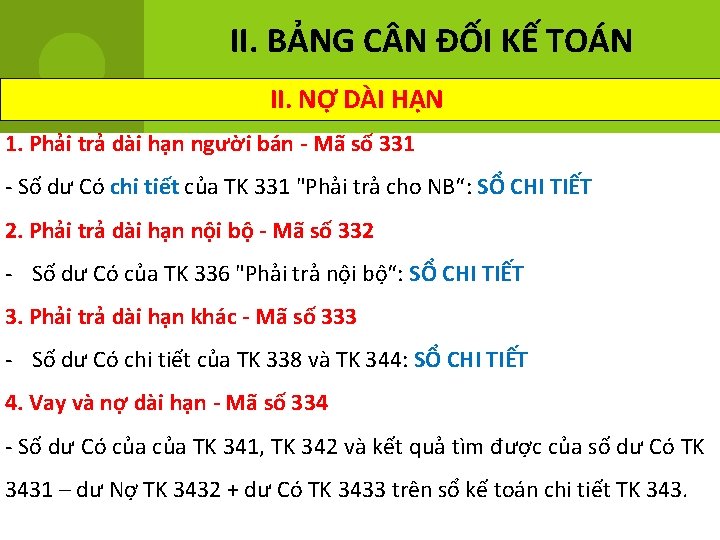 II. BẢNG CÂN ĐỐI KẾ TOÁN

II. NỢ DÀI HẠN

1. Phải trả dài hạn người bán - Mã số 331

- Số dư Có chi tiết của TK 331 "Phải trả cho NB": SỔ CHI TIẾT

2. Phải trả dài hạn nội bộ - Mã số 332

- Số dư Có của TK 336 "Phải trả nội bộ": SỔ CHI TIẾT

3. Phải trả dài hạn khác - Mã số 333

- Số dư Có chi tiết của TK 338 và TK 344: SỔ CHI TIẾT

4. Vay và nợ dài hạn - Mã số 334

- Số dư Có của của TK 341, TK 342 và kết quả tìm được của số dư Có TK 3431 – dư Nợ TK 3432 + dư Có TK 3433 trên sổ kế toán chi tiết TK 343.